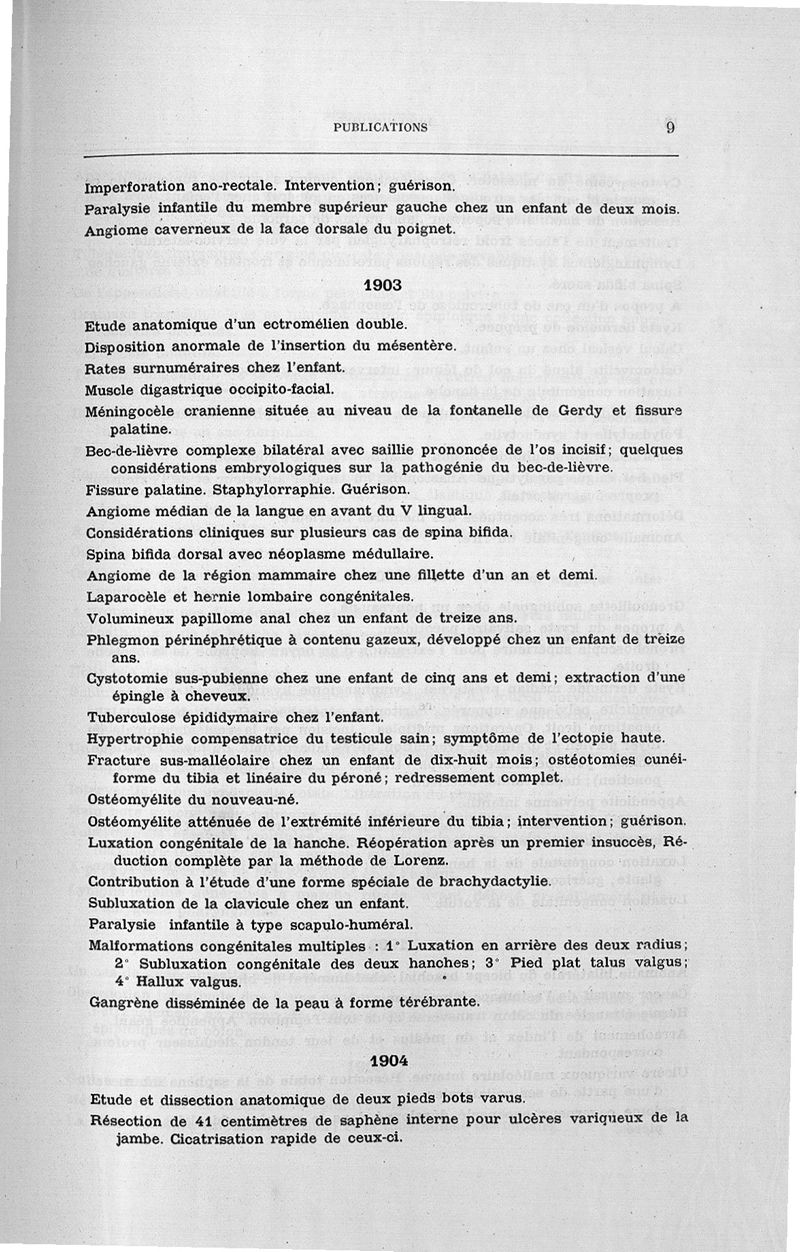 PUBLICATIONS 9

Imperforation ano-rectale. Intervention; guérison.

Paralysie infantile du membre supérieur gauche chez un enfant de deux mois.

Angiome caverneux de la face dorsale du poignet.

1903

Etude anatomique d'un ectromélien double.

Disposition anormale de l'insertion du mésentère.

Rates surnuméraires chez l'enfant.

Muscle digastrique occipito-facial.

Méningocèle cranienne située au niveau de la fontanelle de Gerdy et fissure palatine.

Bec-de-lièvre complexe bilatéral avec saillie prononcée de l'os incisif; quelques considérations embryologiques sur la pathogénie du bec-de-lièvre.

Fissure palatine. Staphylorraphie. Guérison.

Angiome médian de la langue en avant du V lingual.

Considérations cliniques sur plusieurs cas de spina bifida.

Spina bifida dorsal avec néoplasme médullaire.

Angiome de la région mammaire chez une fillette d'un an et demi.

Laparocèle et hernie lombaire congénitales.

Volumineux papillome anal chez un enfant de treize ans.

Phlegmon périnéphrétique à contenu gazeux, développé chez un enfant de treize ans.

Cystotomie sus-pubienne chez une enfant de cinq ans et demi; extraction d'une épingle à cheveux.

Tuberculose épididymaire chez l'enfant.

Hypertrophie compensatrice du testicule sain; symptôme de l'ectopie haute.

Fracture sus-malléolaire chez un enfant de dix-huit mois; ostéotomies cunéiforme du tibia et linéaire du péroné; redressement complet.

Ostéomyélite du nouveau-né.

Ostéomyélite atténuée de l'extrémité inférieure du tibia; intervention; guérison.

Luxation congénitale de la hanche. Réopération après un premier insuccès, Réduction complète par la méthode de Lorenz.

Contribution à l'étude d'une forme spéciale de brachydactylie.

Subluxation de la clavicule chez un enfant.

Paralysie infantile à type scapulo-huméral.

Malformations congénitales multiples : 1° Luxation en arrière des deux radius; 2° Subluxation congénitale des deux hanches; 3° Pied plat talus valgus; 4° Hallux valgus.

Gangrène disséminée de la peau à forme térébrante.

1904

Etude et dissection anatomique de deux pieds bots varus.

Résection de 41 centimètres de saphène interne pour ulcères variqueux de la jambe. Cicatrisation rapide de ceux-ci.